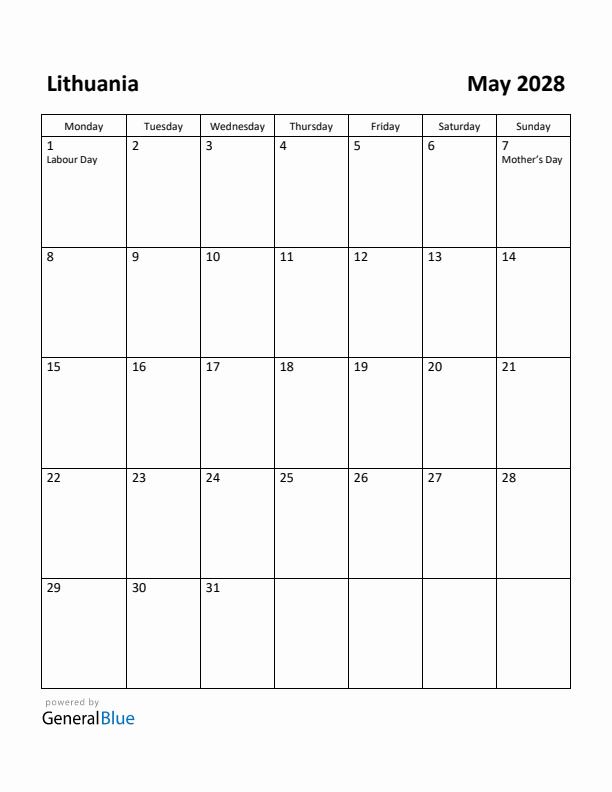 Lithuania

May 2028

| Monday | Tuesday | Wednesday | Thursday | Friday | Saturday | Sunday |
|---|---|---|---|---|---|---|
| 1 Labour Day | 2 | 3 | 4 | 5 | 6 | 7 Mother's Day |
| 8 | 9 | 10 | 11 | 12 | 13 | 14 |
| 15 | 16 | 17 | 18 | 19 | 20 | 21 |
| 22 | 23 | 24 | 25 | 26 | 27 | 28 |
| 29 | 30 | 31 | | | | |

powered by
GeneralBlue